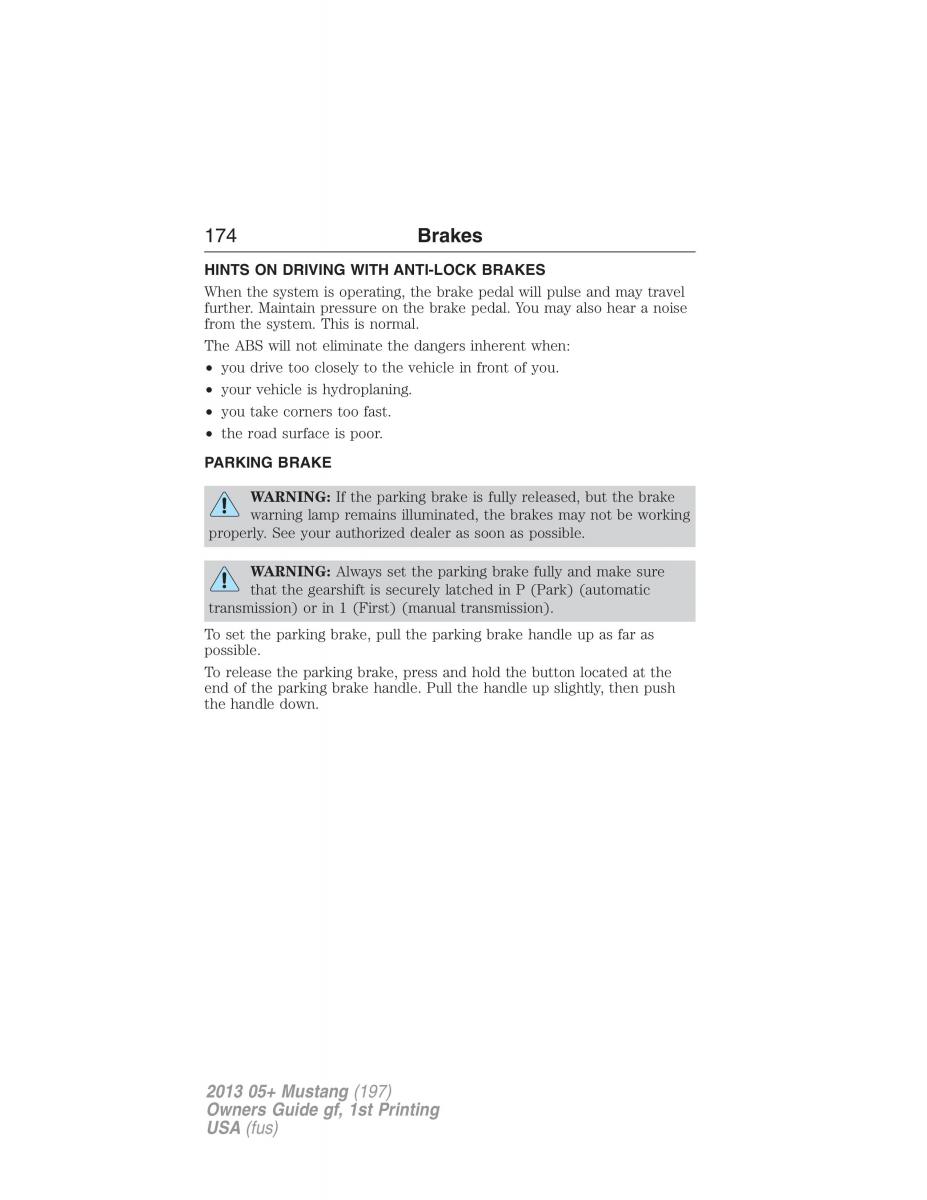 174 Brakes

HINTS ON DRIVING WITH ANTI-LOCK BRAKES

When the system is operating, the brake pedal will pulse and may travel further. Maintain pressure on the brake pedal. You may also hear a noise from the system. This is normal.

The ABS will not eliminate the dangers inherent when:

• you drive too closely to the vehicle in front of you.
• your vehicle is hydroplaning.
• you take corners too fast.
• the road surface is poor.

PARKING BRAKE

WARNING: If the parking brake is fully released, but the brake warning lamp remains illuminated, the brakes may not be working properly. See your authorized dealer as soon as possible.

WARNING: Always set the parking brake fully and make sure that the gearshift is securely latched in P (Park) (automatic transmission) or in 1 (First) (manual transmission).

To set the parking brake, pull the parking brake handle up as far as possible.

To release the parking brake, press and hold the button located at the end of the parking brake handle. Pull the handle up slightly, then push the handle down.

2013 05+ Mustang (197)
Owners Guide gf, 1st Printing
USA (fus)